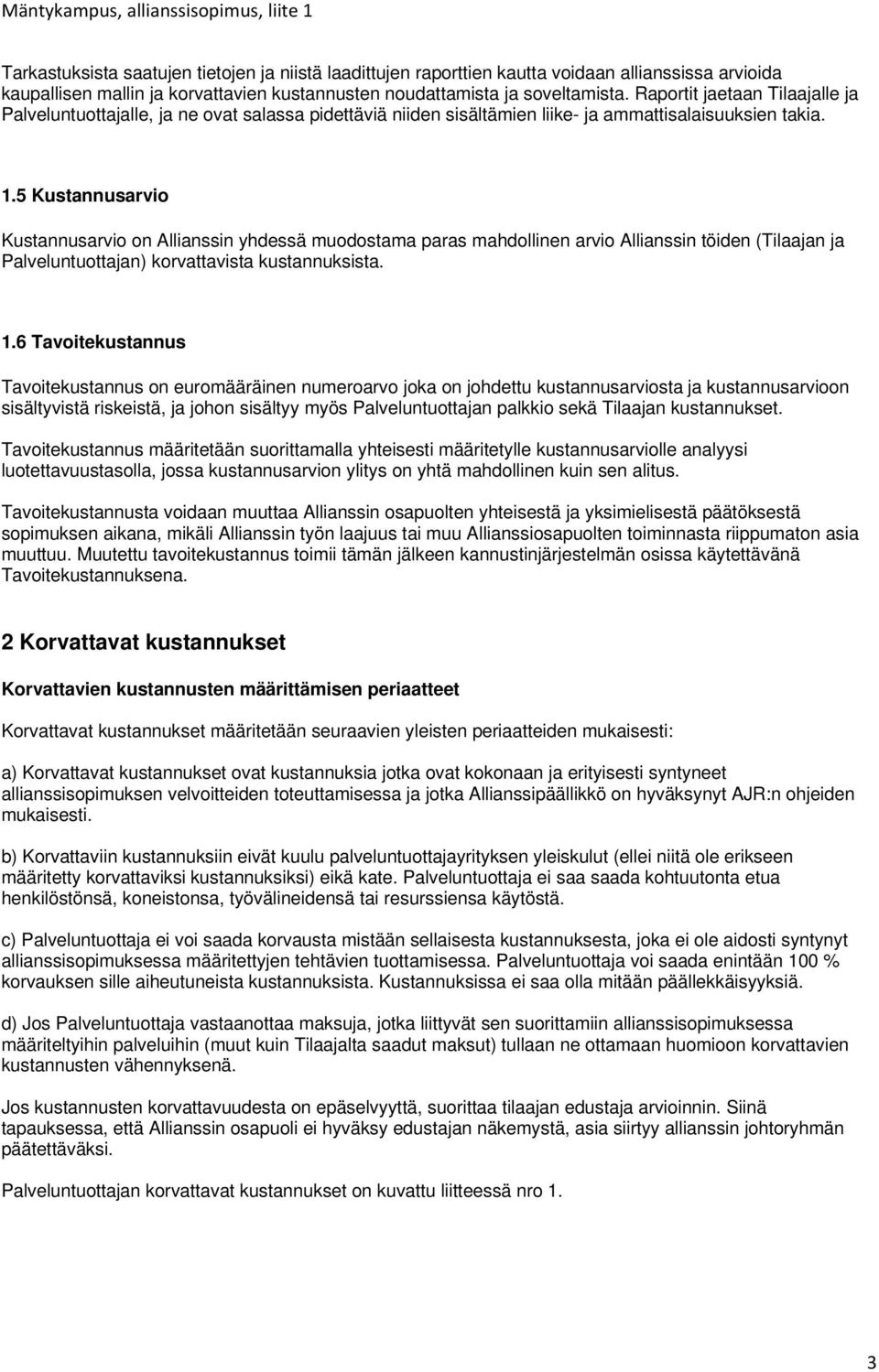 Mäntykampus, allianssisopimus, liite 1

Tarkastuksista saatujen tietojen ja niistä laadittujen raporttien kautta voidaan allianssissa arvioida kaupallisen mallin ja korvattavien kustannusten noudattamista ja soveltamista. Raportit jaetaan Tilaajalle ja Palveluntuottajalle, ja ne ovat salassa pidettäviä niiden sisältämien liike- ja ammattisalaisuuksien takia.

1.5 Kustannusarvio

Kustannusarvio on Allianssin yhdessä muodostama paras mahdollinen arvio Allianssin töiden (Tilaajan ja Palveluntuottajan) korvattavista kustannuksista.

1.6 Tavoitekustannus

Tavoitekustannus on euromääräinen numeroarvo joka on johdettu kustannusarviosta ja kustannusarvioon sisältyvistä riskeistä, ja johon sisältyy myös Palveluntuottajan palkkio sekä Tilaajan kustannukset.

Tavoitekustannus määritetään suorittamalla yhteisesti määritetylle kustannusarviolle analyysi luotettavuustasolla, jossa kustannusarvion ylitys on yhtä mahdollinen kuin sen alitus.

Tavoitekustannusta voidaan muuttaa Allianssin osapuolten yhteisestä ja yksimielisestä päätöksestä sopimuksen aikana, mikäli Allianssin työn laajuus tai muu Allianssiosapuolten toiminnasta riippumaton asia muuttuu. Muutettu tavoitekustannus toimii tämän jälkeen kannustinjärjestelmän osissa käytettävänä Tavoitekustannuksena.

2 Korvattavat kustannukset

Korvattavien kustannusten määrittämisen periaatteet

Korvattavat kustannukset määritetään seuraavien yleisten periaatteiden mukaisesti:

a) Korvattavat kustannukset ovat kustannuksia jotka ovat kokonaan ja erityisesti syntyneet allianssisopimuksen velvoitteiden toteuttamisessa ja jotka Allianssipäällikkö on hyväksynyt AJR:n ohjeiden mukaisesti.

b) Korvattaviin kustannuksiin eivät kuulu palveluntuottajayrityksen yleiskulut (ellei niitä ole erikseen määritetty korvattaviksi kustannuksiksi) eikä kate. Palveluntuottaja ei saa saada kohtuutonta etua henkilöstönsä, koneistonsa, työvälineidensä tai resurssiensa käytöstä.

c) Palveluntuottaja ei voi saada korvausta mistään sellaisesta kustannuksesta, joka ei ole aidosti syntynyt allianssisopimuksessa määritettyjen tehtävien tuottamisessa. Palveluntuottaja voi saada enintään 100 % korvauksen sille aiheutuneista kustannuksista. Kustannuksissa ei saa olla mitään päällekkäisyyksiä.

d) Jos Palveluntuottaja vastaanottaa maksuja, jotka liittyvät sen suorittamiin allianssisopimuksessa määriteltyihin palveluihin (muut kuin Tilaajalta saadut maksut) tullaan ne ottamaan huomioon korvattavien kustannusten vähennyksenä.

Jos kustannusten korvattavuudesta on epäselvyyttä, suorittaa tilaajan edustaja arvioinnin. Siinä tapauksessa, että Allianssin osapuoli ei hyväksy edustajan näkemystä, asia siirtyy allianssin johtoryhmän päätettäväksi.

Palveluntuottajan korvattavat kustannukset on kuvattu liitteessä nro 1.

3